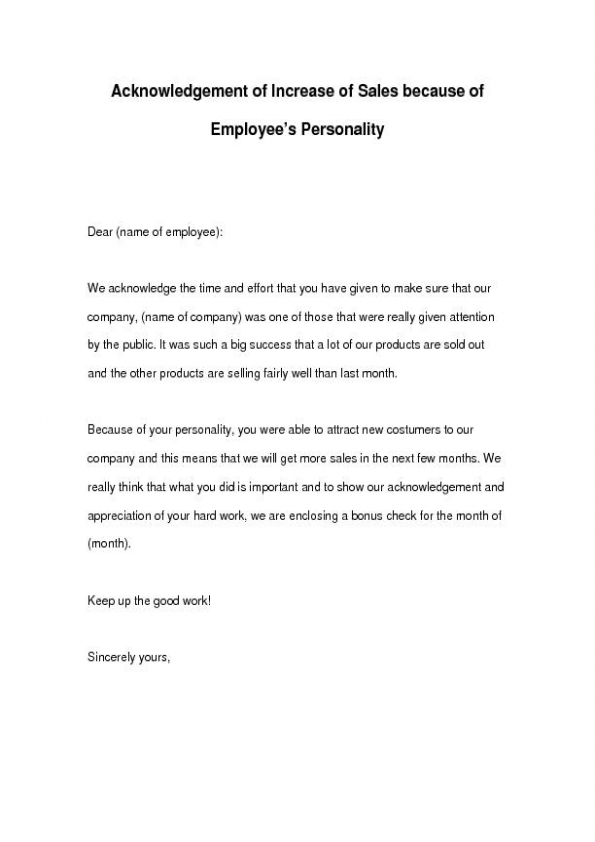 Acknowledgement of Increase of Sales because of Employee's Personality

Dear (name of employee):

We acknowledge the time and effort that you have given to make sure that our company, (name of company) was one of those that were really given attention by the public. It was such a big success that a lot of our products are sold out and the other products are selling fairly well than last month.

Because of your personality, you were able to attract new costumers to our company and this means that we will get more sales in the next few months. We really think that what you did is important and to show our acknowledgement and appreciation of your hard work, we are enclosing a bonus check for the month of (month).

Keep up the good work!

Sincerely yours,